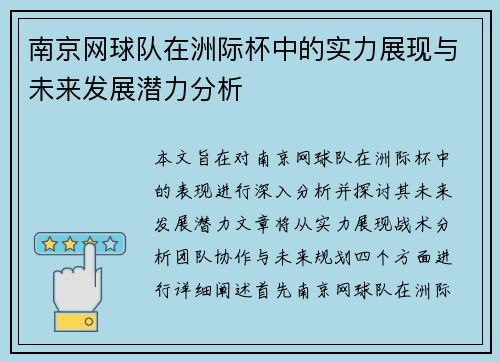 南京网球队在洲际杯中的实力展现与未来发展潜力分析

本文旨在对南京网球队在洲际杯中的表现进行深入分析并探讨其未来发展潜力文章将从实力展现战术分析团队协作与未来规划四个方面进行详细阐述首先南京网球队在洲际